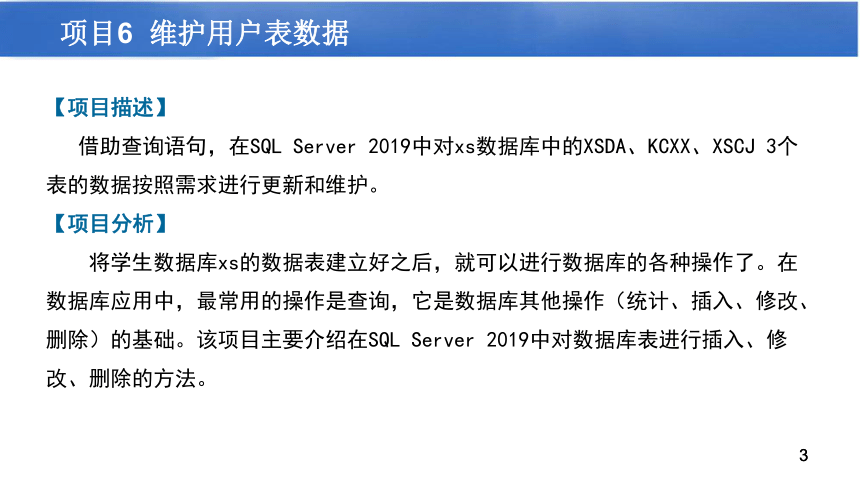 项目6 维护用户表数据

【项目描述】

借助查询语句，在SQL Server 2019中对xs数据库中的XSDA、KCXX、XSCJ 3个表的数据按照需求进行更新和维护。

【项目分析】

将学生数据库xs的数据表建立好之后，就可以进行数据库的各种操作了。在数据库应用中，最常用的操作是查询，它是数据库其他操作（统计、插入、修改、删除）的基础。该项目主要介绍在SQL Server 2019中对数据库表进行插入、修改、删除的方法。

3